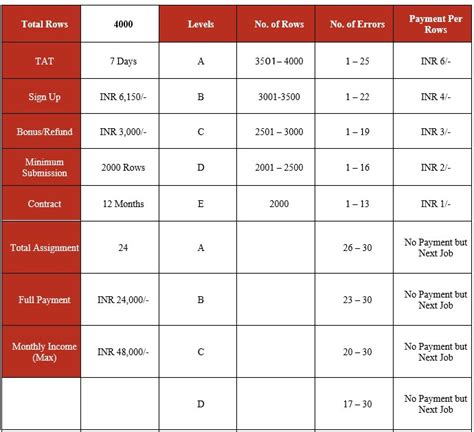 | Total Rows | 4000 | Levels | No. of Rows | No. of Errors | Payment Per Rows |
|---|---|---|---|---|---|
| TAT | 7 Days | A | 3501 – 4000 | 1 – 25 | INR 6/- |
| Sign Up | INR 6,150/- | B | 3001-3500 | 1 – 22 | INR 4/- |
| Bonus/Refund | INR 3,000/- | C | 2501 – 3000 | 1 – 19 | INR 3/- |
| Minimum Submission | 2000 Rows | D | 2001 – 2500 | 1 – 16 | INR 2/- |
| Contract | 12 Months | E | 2000 | 1 – 13 | INR 1/- |
| Total Assignment | 24 | A | | 26 – 30 | No Payment but Next Job |
| Full Payment | INR 24,000/- | B | | 23 – 30 | No Payment but Next Job |
| Monthly Income (Max) | INR 48,000/- | C | | 20 – 30 | No Payment but Next Job |
| | | D | | 17 – 30 | No Payment but Next Job |